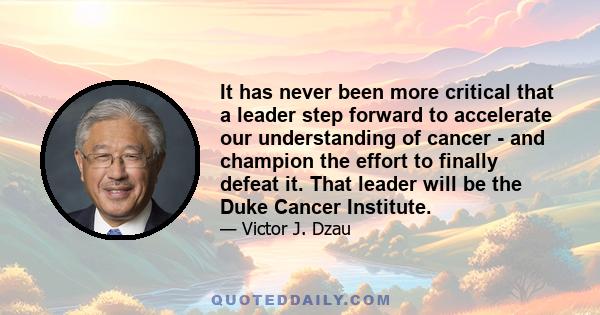 It has never been more critical that a leader step forward to accelerate our understanding of cancer - and champion the effort to finally defeat it. That leader will be the Duke Cancer Institute.

— Victor J. Dzau

QUOTEDDAILY.COM